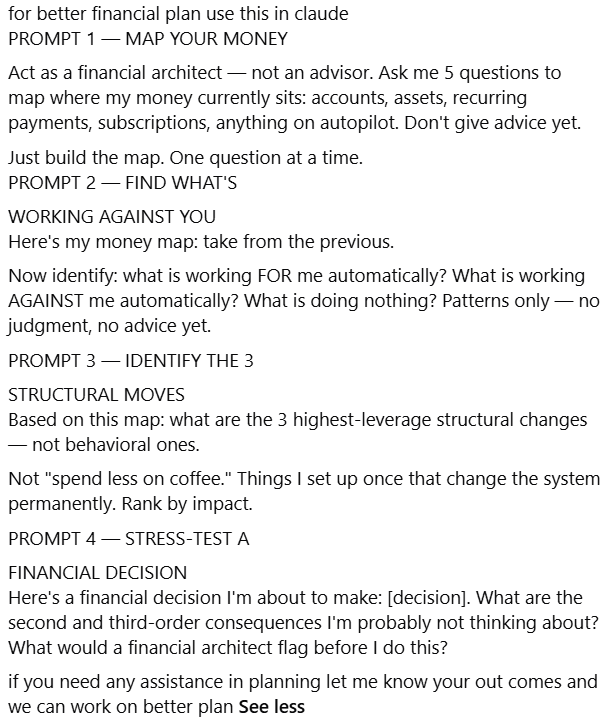 for better financial plan use this in claude
PROMPT 1 — MAP YOUR MONEY

Act as a financial architect — not an advisor. Ask me 5 questions to map where my money currently sits: accounts, assets, recurring payments, subscriptions, anything on autopilot. Don't give advice yet.

Just build the map. One question at a time.
PROMPT 2 — FIND WHAT'S

WORKING AGAINST YOU
Here's my money map: take from the previous.

Now identify: what is working FOR me automatically? What is working AGAINST me automatically? What is doing nothing? Patterns only — no judgment, no advice yet.

PROMPT 3 — IDENTIFY THE 3

STRUCTURAL MOVES
Based on this map: what are the 3 highest-leverage structural changes — not behavioral ones.

Not "spend less on coffee." Things I set up once that change the system permanently. Rank by impact.

PROMPT 4 — STRESS-TEST A

FINANCIAL DECISION
Here's a financial decision I'm about to make: [decision]. What are the second and third-order consequences I'm probably not thinking about? What would a financial architect flag before I do this?

if you need any assistance in planning let me know your out comes and we can work on better plan See less